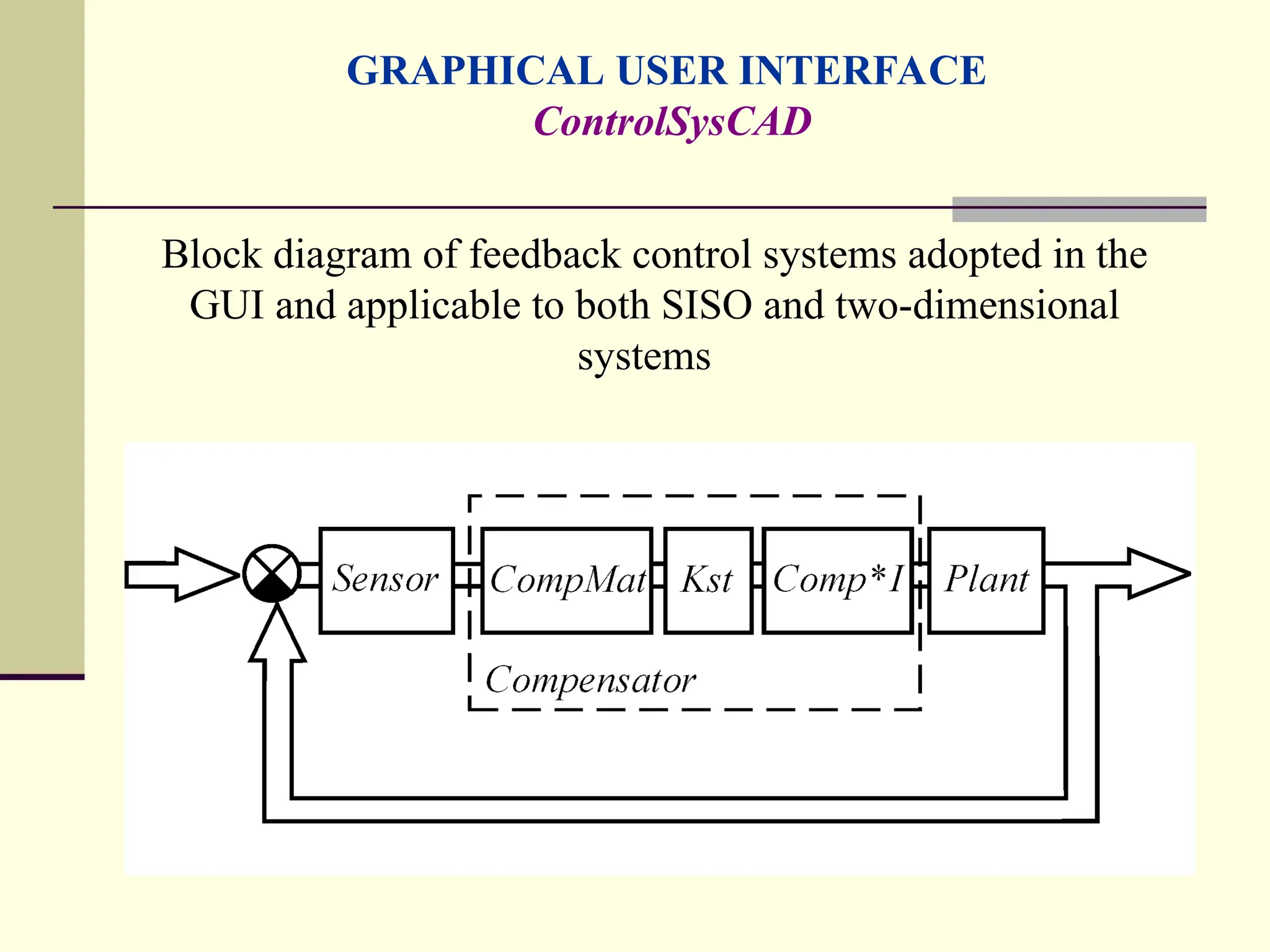 GRAPHICAL USER INTERFACE
ControlSysCAD

Block diagram of feedback control systems adopted in the GUI and applicable to both SISO and two-dimensional systems

Sensor
CompMat
Kst
Comp*I
Plant
Compensator